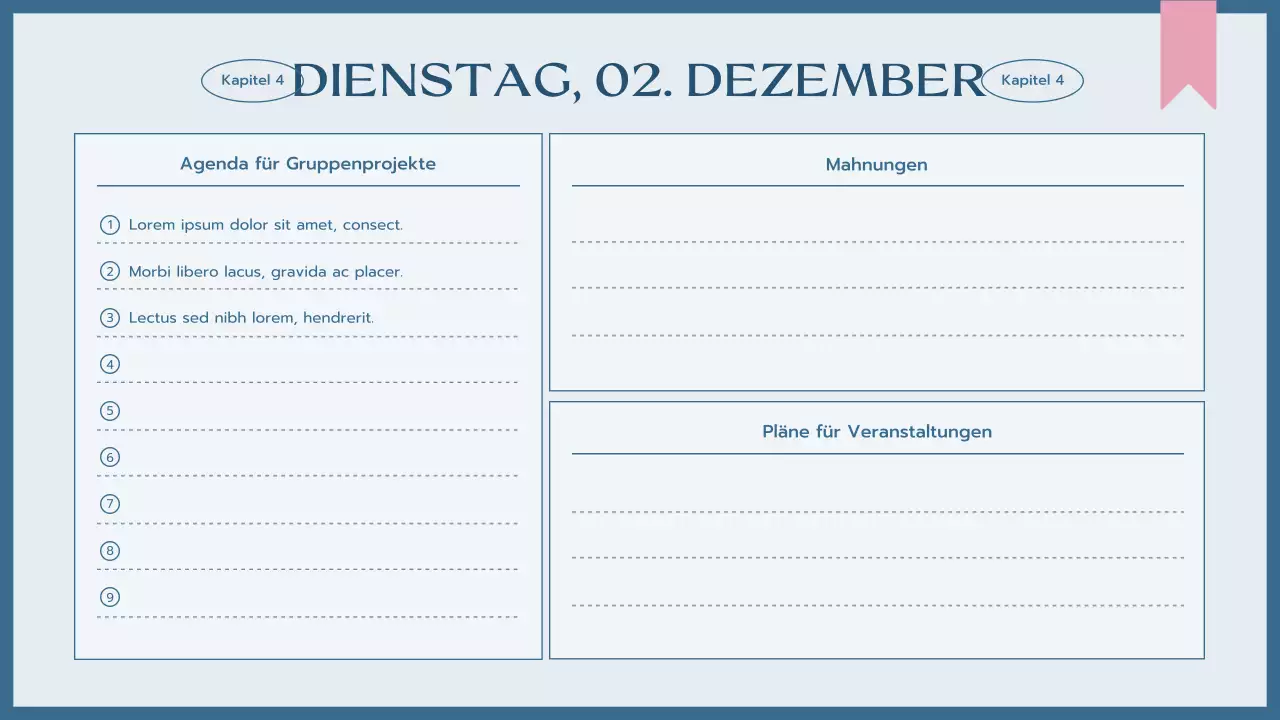 Kapitel 4 DIENSTAG, 02. DEZEMBER Kapitel 4

Agenda für Gruppenprojekte

1 Lorem ipsum dolor sit amet, consect.

2 Morbi libero lacus, gravida ac placer.

3 Lectus sed nibh lorem, hendrerit.

4

5

6

7

8

9

Mahnungen

Pläne für Veranstaltungen